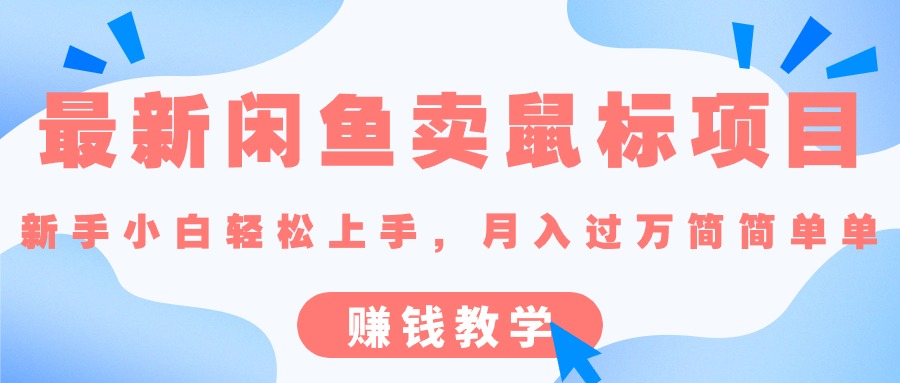 最新闲鱼卖鼠标项目

新手小白轻松上手，月入过万简简单单

赚钱教学